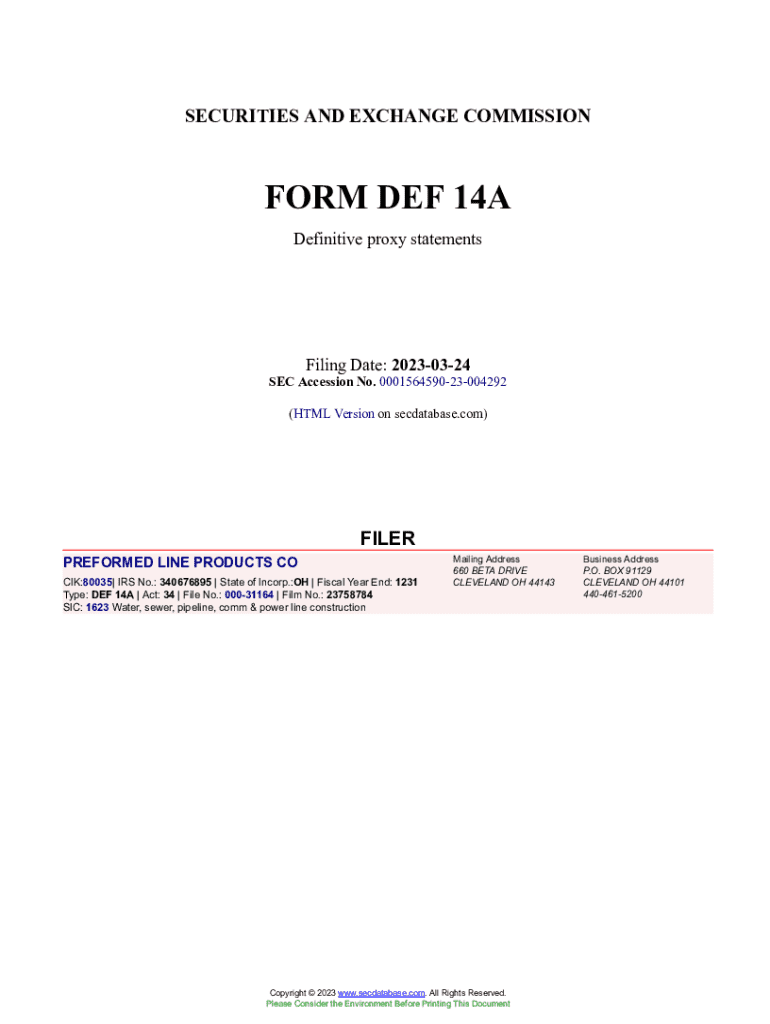 SECURITIES AND EXCHANGE COMMISSION

FORM DEF 14A

Definitive proxy statements

Filing Date: 2023-03-24
SEC Accession No. 0001564590-23-004292

(HTML Version on secdatabase.com)

FILER

PREFORMED LINE PRODUCTS CO

CIK:80035| IRS No.: 340676895 | State of Incorp.:OH | Fiscal Year End: 1231
Type: DEF 14A | Act: 34 | File No.: 000-31164 | Film No.: 23758784
SIC: 1623 Water, sewer, pipeline, comm & power line construction

Mailing Address
660 BETA DRIVE
CLEVELAND OH 44143

Business Address
P.O. BOX 91129
CLEVELAND OH 44101
440-461-5200

Copyright © 2023 www.secdatabase.com. All Rights Reserved.
Please Consider the Environment Before Printing This Document